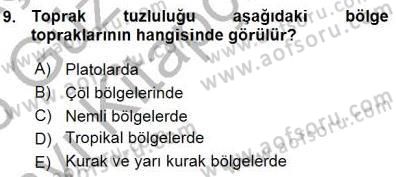 9. Toprak tuzluluğu aşağıdaki bölge topraklarının hangisinde görülür?

A) Platolarda
B) Çöl bölgelerinde
C) Nemli bölgelerde
D) Tropikal bölgelerde
E) Kurak ve yarı kurak bölgelerde

www.aofsoru.com
www.aofsoru.com
www.aofsoru.com